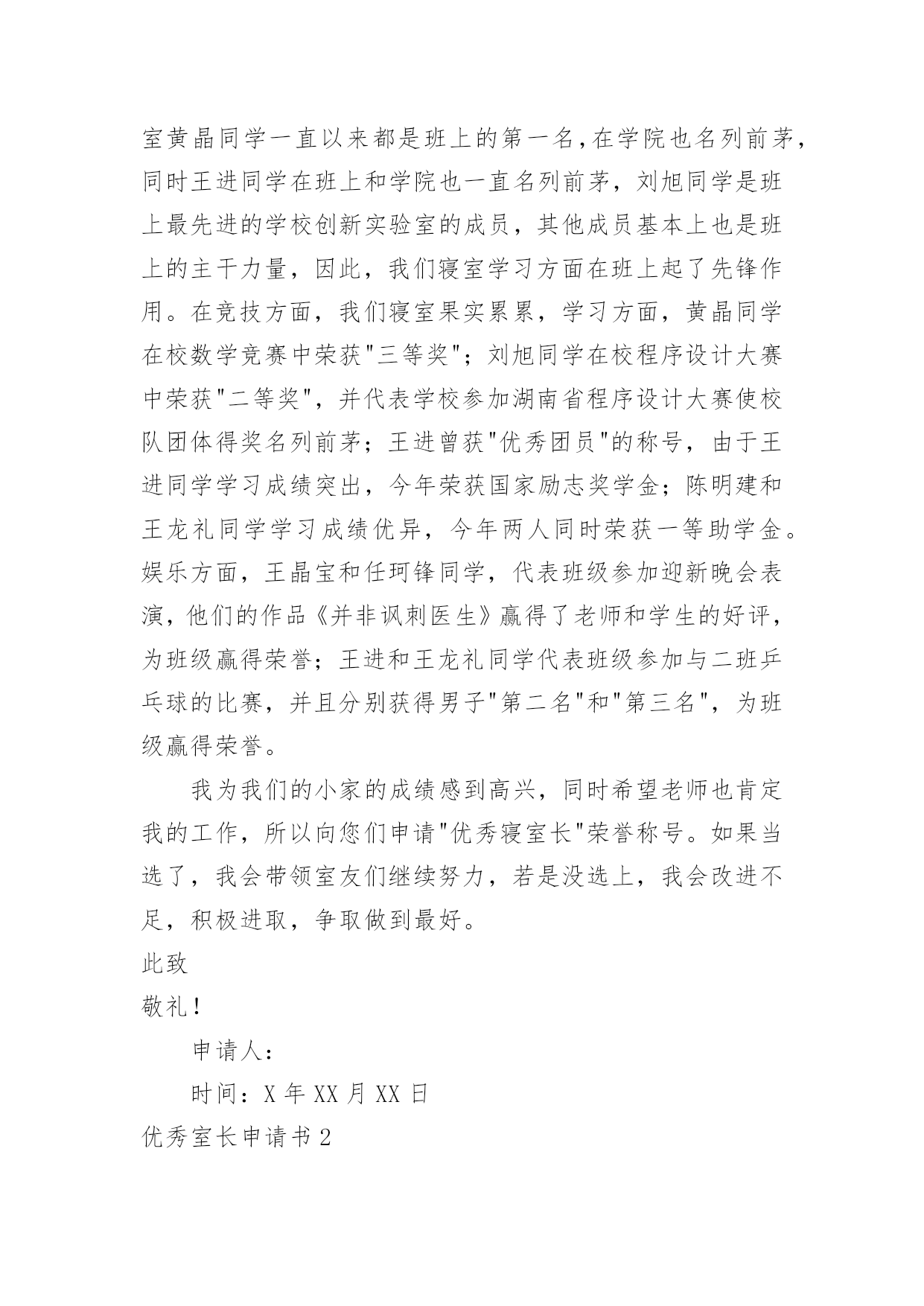 室黄晶同学一直以来都是班上的第一名,在学院也名列前茅,同时王进同学在班上和学院也一直名列前茅，刘旭同学是班上最先进的学校创新实验室的成员，其他成员基本上也是班上的主干力量，因此，我们寝室学习方面在班上起了先锋作用。在竞技方面，我们寝室果实累累，学习方面，黄晶同学在校数学竞赛中荣获"三等奖"；刘旭同学在校程序设计大赛中荣获"二等奖"，并代表学校参加湖南省程序设计大赛使校队团体得奖名列前茅；王进曾获"优秀团员"的称号，由于王进同学学习成绩突出，今年荣获国家励志奖学金；陈明建和王龙礼同学学习成绩优异，今年两人同时荣获一等助学金。娱乐方面，王晶宝和任珂锋同学，代表班级参加迎新晚会表演，他们的作品《并非讽刺医生》赢得了老师和学生的好评，为班级赢得荣誉；王进和王龙礼同学代表班级参加与二班乒乓球的比赛，并且分别获得男子"第二名"和"第三名"，为班级赢得荣誉。

我为我们的小家的成绩感到高兴，同时希望老师也肯定我的工作，所以向您们申请"优秀寝室长"荣誉称号。如果当选了，我会带领室友们继续努力，若是没选上，我会改进不足，积极进取，争取做到最好。

此致

敬礼!

申请人:

时间：X 年 XX 月 XX 日

优秀室长申请书 2